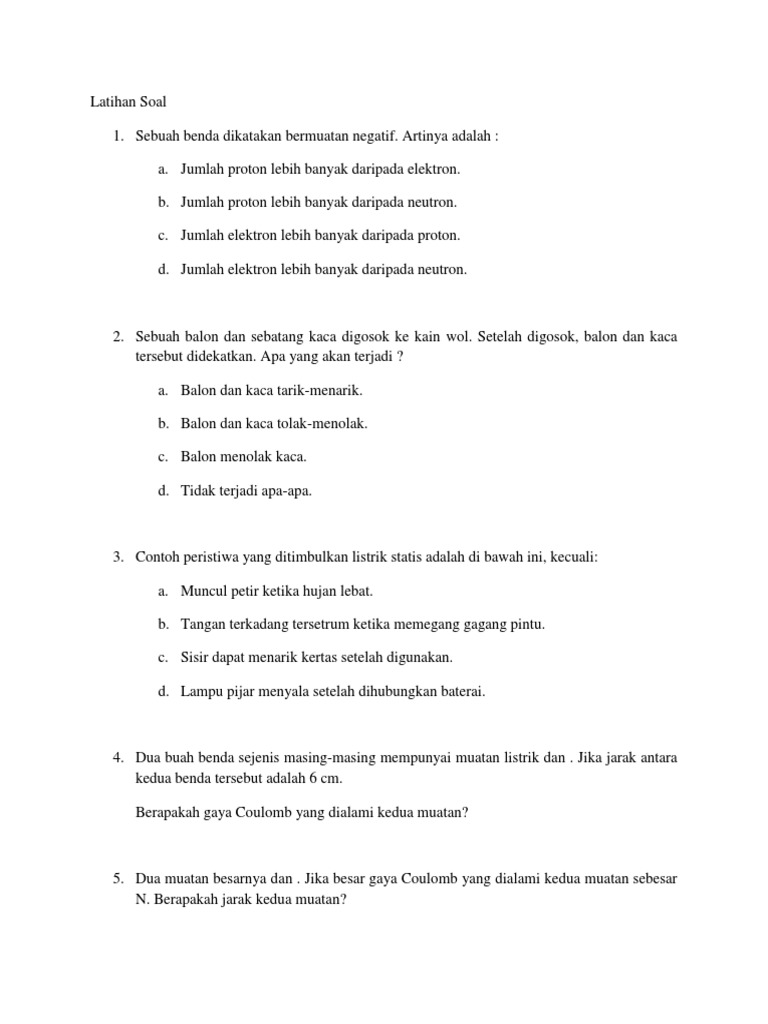 Latihan Soal

1. Sebuah benda dikatakan bermuatan negatif. Artinya adalah :

a. Jumlah proton lebih banyak daripada elektron.

b. Jumlah proton lebih banyak daripada neutron.

c. Jumlah elektron lebih banyak daripada proton.

d. Jumlah elektron lebih banyak daripada neutron.

2. Sebuah balon dan sebatang kaca digosok ke kain wol. Setelah digosok, balon dan kaca tersebut didekatkan. Apa yang akan terjadi ?

a. Balon dan kaca tarik-menarik.

b. Balon dan kaca tolak-menolak.

c. Balon menolak kaca.

d. Tidak terjadi apa-apa.

3. Contoh peristiwa yang ditimbulkan listrik statis adalah di bawah ini, kecuali:

a. Muncul petir ketika hujan lebat.

b. Tangan terkadang tersetrum ketika memegang gagang pintu.

c. Sisir dapat menarik kertas setelah digunakan.

d. Lampu pijar menyala setelah dihubungkan baterai.

4. Dua buah benda sejenis masing-masing mempunyai muatan listrik dan . Jika jarak antara kedua benda tersebut adalah 6 cm.

Berapakah gaya Coulomb yang dialami kedua muatan?

5. Dua muatan besarnya dan . Jika besar gaya Coulomb yang dialami kedua muatan sebesar N. Berapakah jarak kedua muatan?